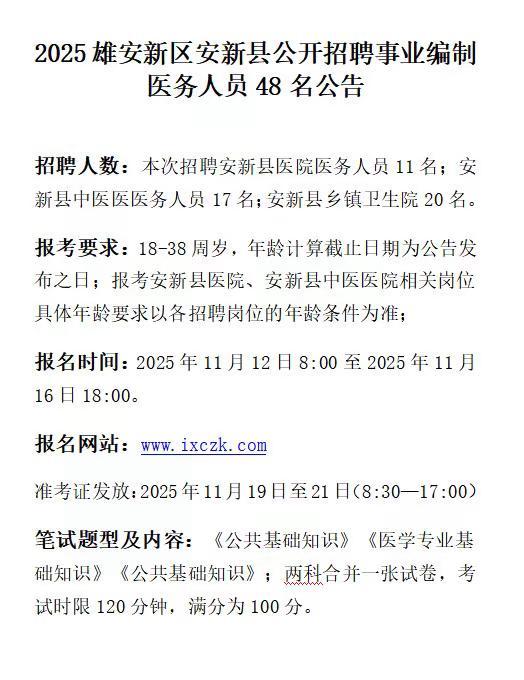 2025 雄安新区安新县公开招聘事业编制医务人员 48 名公告

招聘人数：本次招聘安新县医院医务人员 11 名；安新县中医医医务人员 17 名；安新县乡镇卫生院 20 名。

报考要求：18-38 周岁，年龄计算截止日期为公告发布之日；报考安新县医院、安新县中医医院相关岗位具体年龄要求以各招聘岗位的年龄条件为准；

报名时间：2025 年 11 月 12 日 8:00 至 2025 年 11 月 16 日 18:00。

报名网站：www.ixczk.com

准考证发放：2025 年 11 月 19 日至 21 日(8:30—17:00)

笔试题型及内容：《公共基础知识》《医学专业基础知识》《公共基础知识》；两科合并一张试卷，考试时限 120 分钟，满分为 100 分。